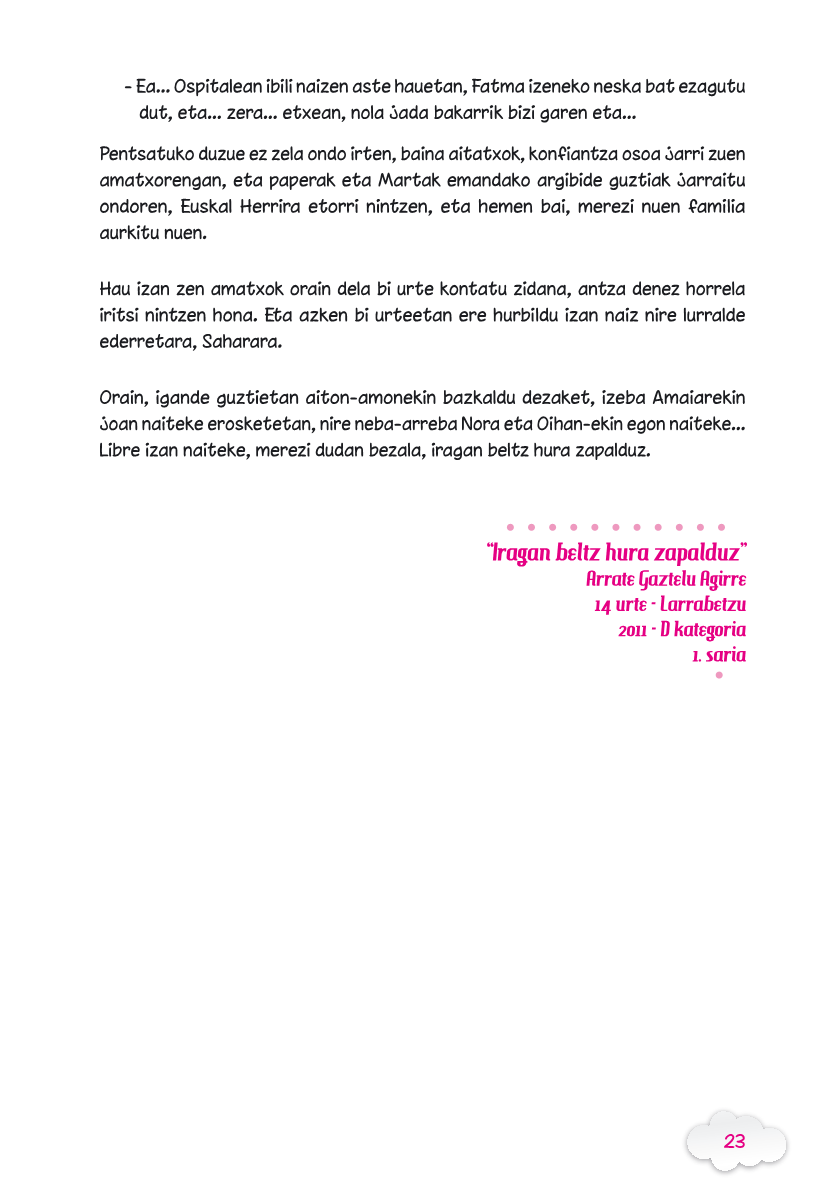 - Ea... Ospitalean ibili naizen aste hauetan, Fatma izeneko neska bat ezagutu dut, eta... zera... etxean, nola jada bakarrik bizi garen eta...

Pentsatuko duzue ez zela ondo irten, baina aitatxok, konfiantza osoa jarri zuen amatxorengan, eta paperak eta Martak emandako argibide guztiak jarraitu ondoren, Euskal Herrira etorri nintzen, eta hemen bai, merezi nuen familia aurkitu nuen.

Hau izan zen amatxok orain dela bi urte kontatu zidana, antza denez horrela iritsi nintzen hona. Eta azken bi urteetan ere hurbildu izan naiz nire lurralde ederretara, Saharara.

Orain, igande guztietan aiton-amonekin bazkaldu dezaket, izeba Amaiarekin joan naiteke erosketetan, nire neba-arreba Nora eta Oihan-ekin egon naiteke... Libre izan naiteke, merezi dudan bezala, iragan beltz hura zapalduz.

"Iragan beltz hura zapalduz"
Arrate Gaztelu Agirre
14 urte - Larrabetzu
2011 - D kategoria
1. saria

23